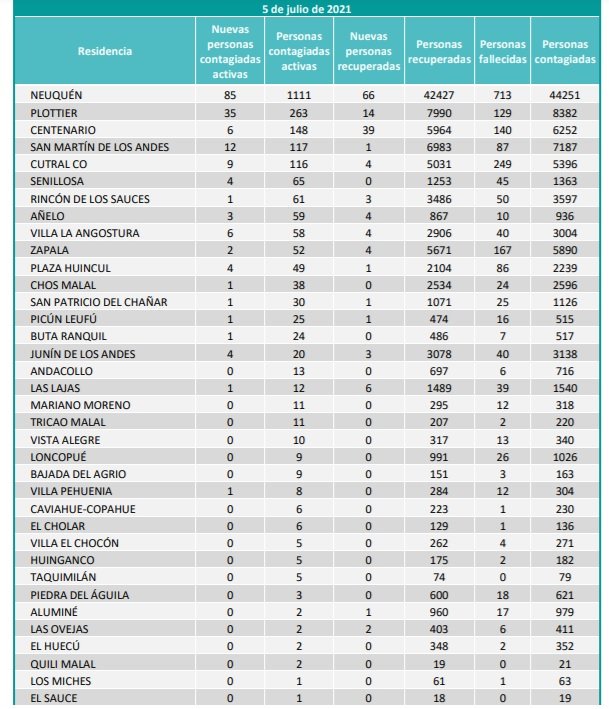 5 de julio de 2021

| Residencia | Nuevas personas contagiadas activas | Personas contagiadas activas | Nuevas personas recuperadas | Personas recuperadas | Personas fallecidas | Personas contagiadas |
|---|---|---|---|---|---|---|
| NEUQUÉN | 85 | 1111 | 66 | 42427 | 713 | 44251 |
| PLOTTIER | 35 | 263 | 14 | 7990 | 129 | 8382 |
| CENTENARIO | 6 | 148 | 39 | 5964 | 140 | 6252 |
| SAN MARTÍN DE LOS ANDES | 12 | 117 | 1 | 6983 | 87 | 7187 |
| CUTRAL CO | 9 | 116 | 4 | 5031 | 249 | 5396 |
| SENILLOSA | 4 | 65 | 0 | 1253 | 45 | 1363 |
| RINCÓN DE LOS SAUCES | 1 | 61 | 3 | 3486 | 50 | 3597 |
| AÑELO | 3 | 59 | 4 | 867 | 10 | 936 |
| VILLA LA ANGOSTURA | 6 | 58 | 4 | 2906 | 40 | 3004 |
| ZAPALA | 2 | 52 | 4 | 5671 | 167 | 5890 |
| PLAZA HUINCUL | 4 | 49 | 1 | 2104 | 86 | 2239 |
| CHOS MALAL | 1 | 38 | 0 | 2534 | 24 | 2596 |
| SAN PATRICIO DEL CHAÑAR | 1 | 30 | 1 | 1071 | 25 | 1126 |
| PICÚN LEUFÚ | 1 | 25 | 1 | 474 | 16 | 515 |
| BUTA RANQUIL | 1 | 24 | 0 | 486 | 7 | 517 |
| JUNÍN DE LOS ANDES | 4 | 20 | 3 | 3078 | 40 | 3138 |
| ANDACOLLO | 0 | 13 | 0 | 697 | 6 | 716 |
| LAS LAJAS | 1 | 12 | 6 | 1489 | 39 | 1540 |
| MARIANO MORENO | 0 | 11 | 0 | 295 | 12 | 318 |
| TRICAO MALAL | 0 | 11 | 0 | 207 | 2 | 220 |
| VISTA ALEGRE | 0 | 10 | 0 | 317 | 13 | 340 |
| LONCOPUÉ | 0 | 9 | 0 | 991 | 26 | 1026 |
| BAJADA DEL AGRIO | 0 | 9 | 0 | 151 | 3 | 163 |
| VILLA PEHUENIA | 1 | 8 | 0 | 284 | 12 | 304 |
| CAVIAHUE-COPAHUE | 0 | 6 | 0 | 223 | 1 | 230 |
| EL CHOLAR | 0 | 6 | 0 | 129 | 1 | 136 |
| VILLA EL CHOCÓN | 0 | 5 | 0 | 262 | 4 | 271 |
| HUINGANCO | 0 | 5 | 0 | 175 | 2 | 182 |
| TAQUIMILÁN | 0 | 5 | 0 | 74 | 0 | 79 |
| PIEDRA DEL ÁGUILA | 0 | 3 | 0 | 600 | 18 | 621 |
| ALUMINÉ | 0 | 2 | 1 | 960 | 17 | 979 |
| LAS OVEJAS | 0 | 2 | 2 | 403 | 6 | 411 |
| EL HUECÚ | 0 | 2 | 0 | 348 | 2 | 352 |
| QUILI MALAL | 0 | 2 | 0 | 19 | 0 | 21 |
| LOS MICHES | 0 | 1 | 0 | 61 | 1 | 63 |
| EL SAUCE | 0 | 1 | 0 | 18 | 0 | 19 |